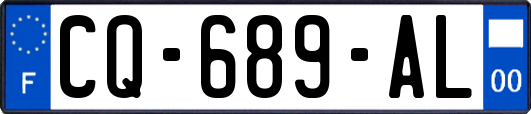 F

CQ-689-AL

00